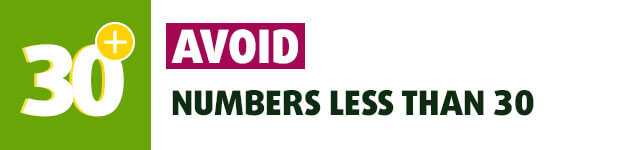 30+

AVOID

NUMBERS LESS THAN 30